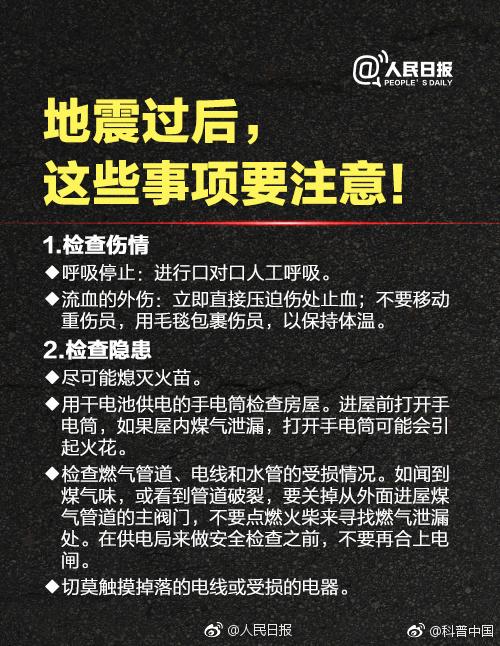 @人民日报
PEOPLE'S DAILY

地震过后，
这些事项要注意！

1.检查伤情
◆呼吸停止：进行口对口人工呼吸。
◆流血的外伤：立即直接压迫伤处止血；不要移动重伤员，用毛毯包裹伤员，以保持体温。

2.检查隐患
◆尽可能熄灭火苗。
◆用干电池供电的手电筒检查房屋。进屋前打开手电筒，如果屋内煤气泄漏，打开手电筒可能会引起火花。
◆检查燃气管道、电线和水管的受损情况。如闻到煤气味，或看到管道破裂，要关掉从外面进屋煤气管道的主阀门，不要点燃火柴来寻找燃气泄漏处。在供电局来做安全检查之前，不要再合上电闸。
◆切莫触摸掉落的电线或受损的电器。

@人民日报 @科普中国